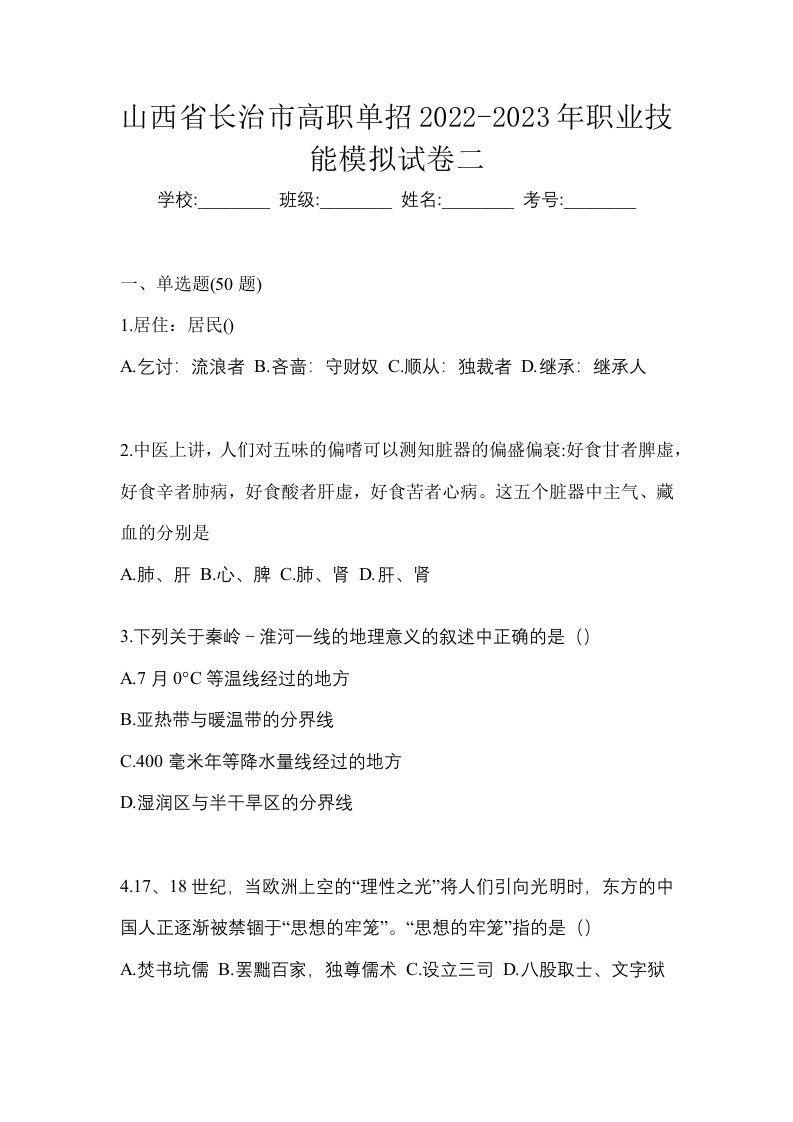 山西省长治市高职单招2022-2023年职业技能模拟试卷二

学校:________ 班级:________ 姓名:________ 考号:________

一、单选题(50 题)

1.居住：居民()

A.乞讨：流浪者 B.吝啬：守财奴 C.顺从：独裁者 D.继承：继承人

2.中医上讲，人们对五味的偏嗜可以测知脏器的偏盛偏衰:好食甘者脾虚，好食辛者肺病，好食酸者肝虚，好食苦者心病。这五个脏器中主气、藏血的分别是

A.肺、肝 B.心、脾 C.肺、肾 D.肝、肾

3.下列关于秦岭－淮河一线的地理意义的叙述中正确的是（）

A.7 月 0°C 等温线经过的地方

B.亚热带与暖温带的分界线

C.400 毫米年等降水量线经过的地方

D.湿润区与半干旱区的分界线

4.17、18 世纪，当欧洲上空的“理性之光”将人们引向光明时，东方的中国人正逐渐被禁锢于“思想的牢笼”。“思想的牢笼”指的是（）

A.焚书坑儒 B.罢黜百家，独尊儒术 C.设立三司 D.八股取士、文字狱